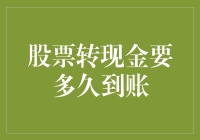 股票转现金要多久到账